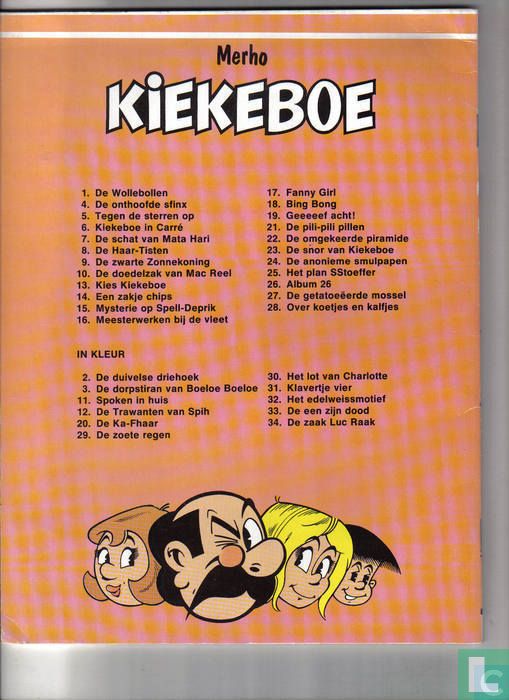 Merho
KIEKEBOE

1. De Wollebollen
4. De onthoofde sfinx
5. Tegen de sterren op
6. Kiekeboe in Carré
7. De schat van Mata Hari
8. De Haar-Tisten
9. De zwarte Zonnekoning
10. De doedelzak van Mac Reel
13. Kies Kiekeboe
14. Een zakje chips
15. Mysterie op Spell-Deprik
16. Meesterwerken bij de vleet

17. Fanny Girl
18. Bing Bong
19. Geeeeef acht!
21. De pili-pili pillen
22. De omgekeerde piramide
23. De snor van Kiekeboe
24. De anonieme smulpapen
25. Het plan SStoeffer
26. Album 26
27. De getatoeëerde mossel
28. Over koetjes en kalfjes

IN KLEUR

2. De duivelse driehoek
3. De dorpstiran van Boeloe Boeloe
11. Spoken in huis
12. De Trawanten van Spih
20. De Ka-Fhaar
29. De zoete regen

30. Het lot van Charlotte
31. Klavertje vier
32. Het edelweissmotief
33. De een zijn dood
34. De zaak Luc Raak